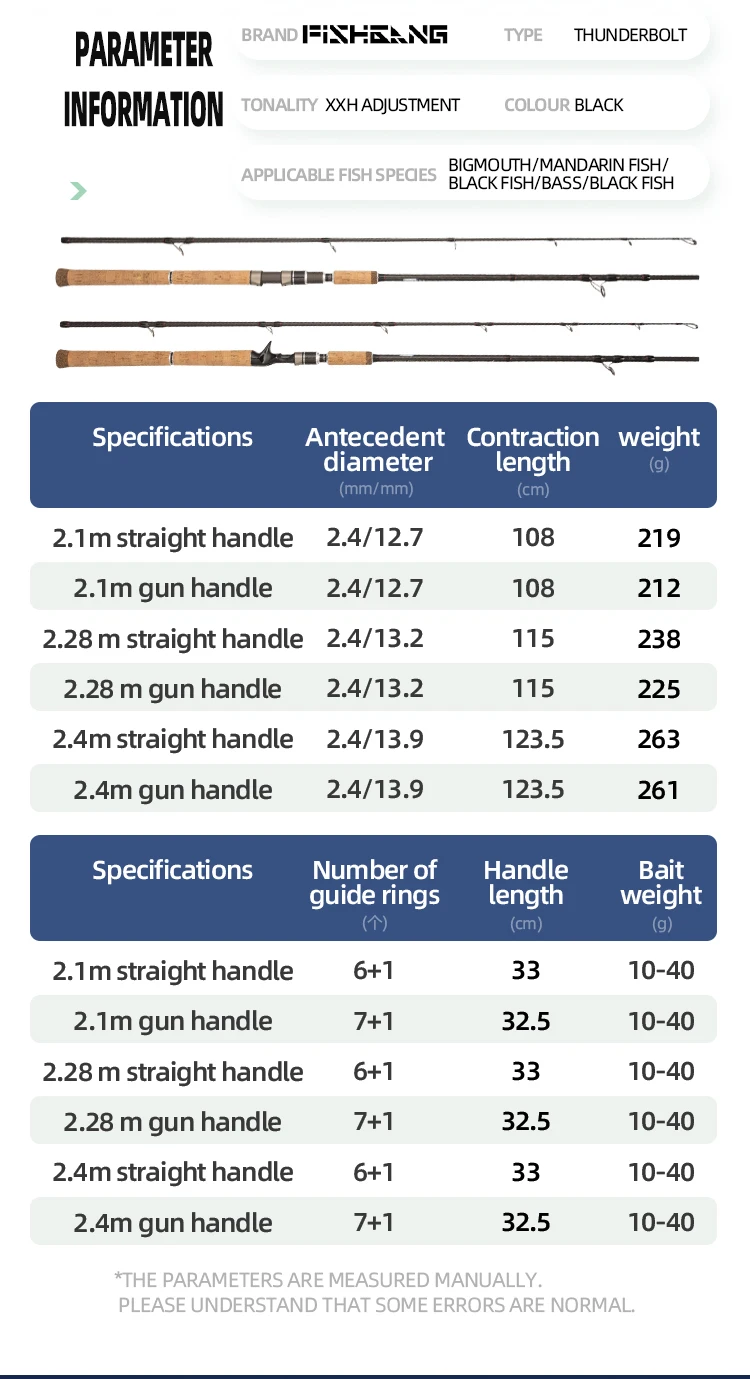 PARAMETER INFORMATION

BRAND FISHGANG TYPE THUNDERBOLT

TONALITY XXH ADJUSTMENT COLOUR BLACK

APPLICABLE FISH SPECIES BIGMOUTH/MANDARIN FISH/ BLACK FISH/BASS/BLACK FISH

| Specifications | Antecedent diameter (mm/mm) | Contraction length (cm) | weight (g) |
|---|---|---|---|
| 2.1m straight handle | 2.4/12.7 | 108 | 219 |
| 2.1m gun handle | 2.4/12.7 | 108 | 212 |
| 2.28 m straight handle | 2.4/13.2 | 115 | 238 |
| 2.28 m gun handle | 2.4/13.2 | 115 | 225 |
| 2.4m straight handle | 2.4/13.9 | 123.5 | 263 |
| 2.4m gun handle | 2.4/13.9 | 123.5 | 261 |

| Specifications | Number of guide rings (个) | Handle length (cm) | Bait weight (g) |
|---|---|---|---|
| 2.1m straight handle | 6+1 | 33 | 10-40 |
| 2.1m gun handle | 7+1 | 32.5 | 10-40 |
| 2.28 m straight handle | 6+1 | 33 | 10-40 |
| 2.28 m gun handle | 7+1 | 32.5 | 10-40 |
| 2.4m straight handle | 6+1 | 33 | 10-40 |
| 2.4m gun handle | 7+1 | 32.5 | 10-40 |

*THE PARAMETERS ARE MEASURED MANUALLY. PLEASE UNDERSTAND THAT SOME ERRORS ARE NORMAL.